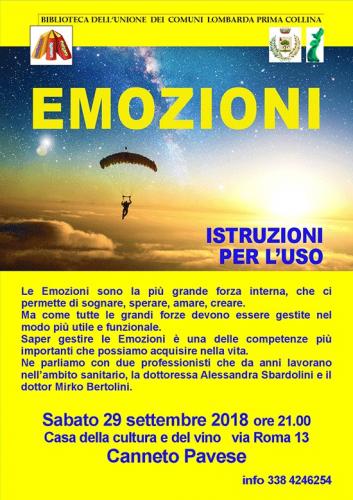 BIBLIOTECA DELL'UNIONE DEI COMUNI LOMBARDA PRIMA COLLINA

EMOZIONI

ISTRUZIONI PER L'USO

Le Emozioni sono la più grande forza interna, che ci permette di sognare, sperare, amare, creare.
Ma come tutte le grandi forze devono essere gestite nel modo più utile e funzionale.
Saper gestire le Emozioni è una delle competenze più importanti che possiamo acquisire nella vita.
Ne parliamo con due professionisti che da anni lavorano nell'ambito sanitario, la dottoressa Alessandra Sbardolini e il dottor Mirko Bertolini.

Sabato 29 settembre 2018 ore 21.00
Casa della cultura e del vino via Roma 13
Canneto Pavese

info 338 4246254